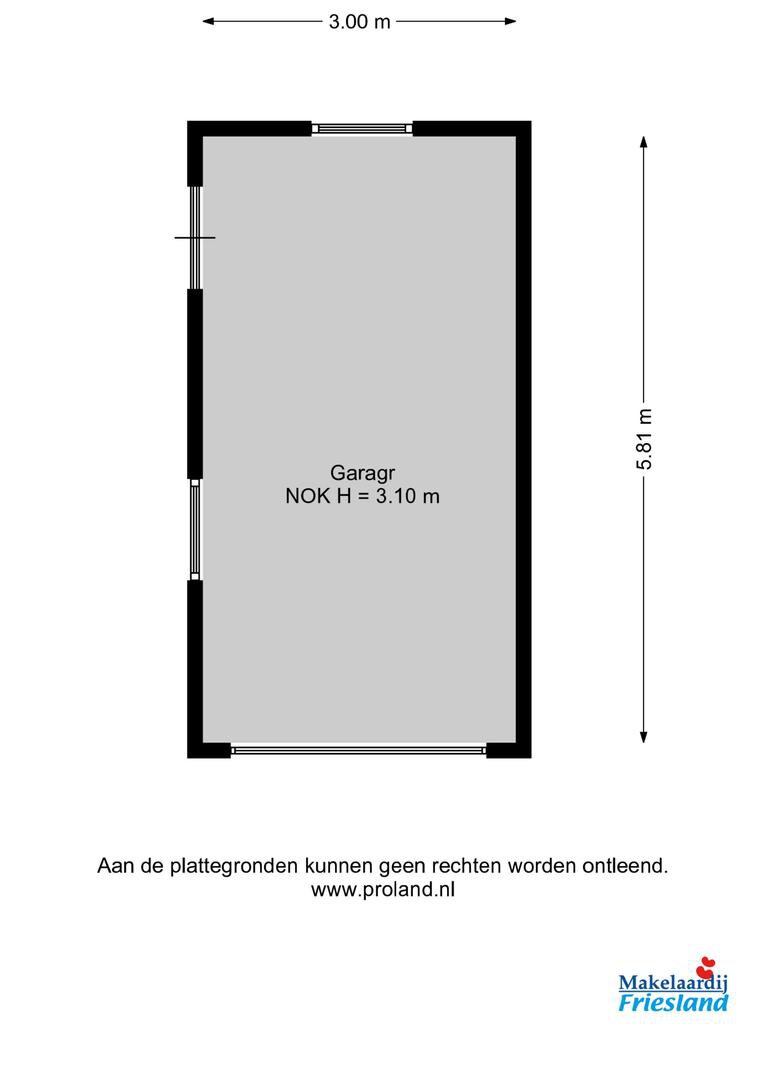 3.00 m

5.81 m

Garagr
NOK H = 3.10 m

Aan de plattegronden kunnen geen rechten worden ontleend.
www.proland.nl

Makelaardij
Friesland